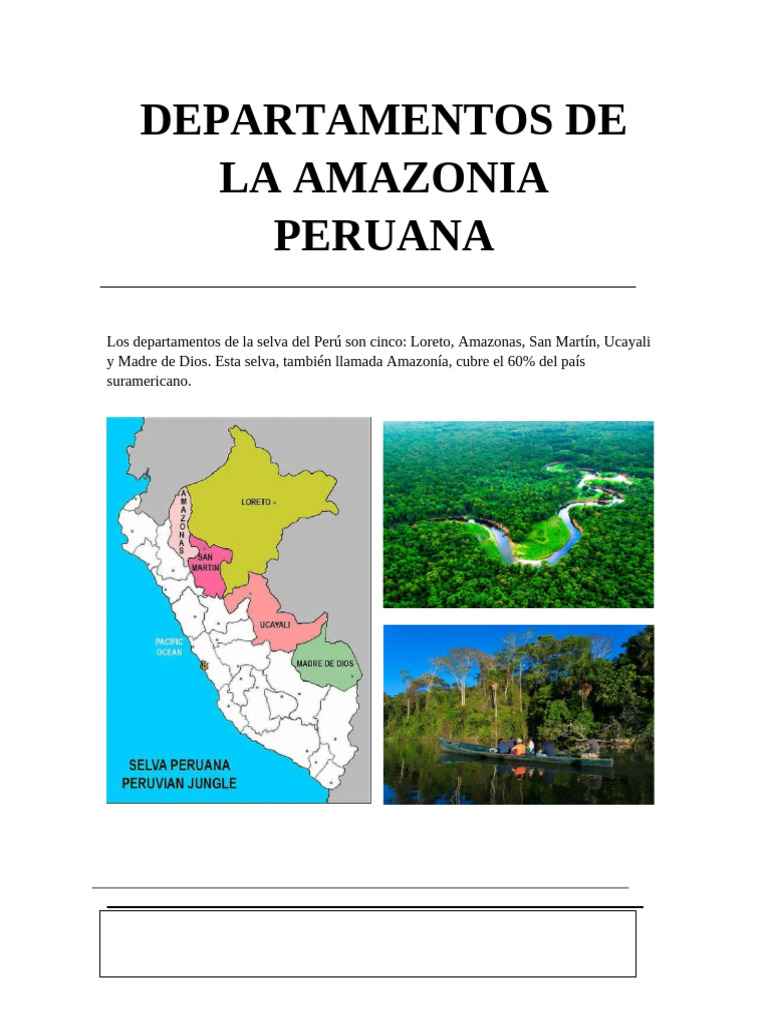 DEPARTAMENTOS DE LA AMAZONIA PERUANA

Los departamentos de la selva del Perú son cinco: Loreto, Amazonas, San Martín, Ucayali y Madre de Dios. Esta selva, también llamada Amazonía, cubre el 60% del país suramericano.

AMAZONAS
LORETO
SAN MARTIN
UCAYALI
MADRE DE DIOS
PACIFIC OCEAN
SELVA PERUANA
PERUVIAN JUNGLE